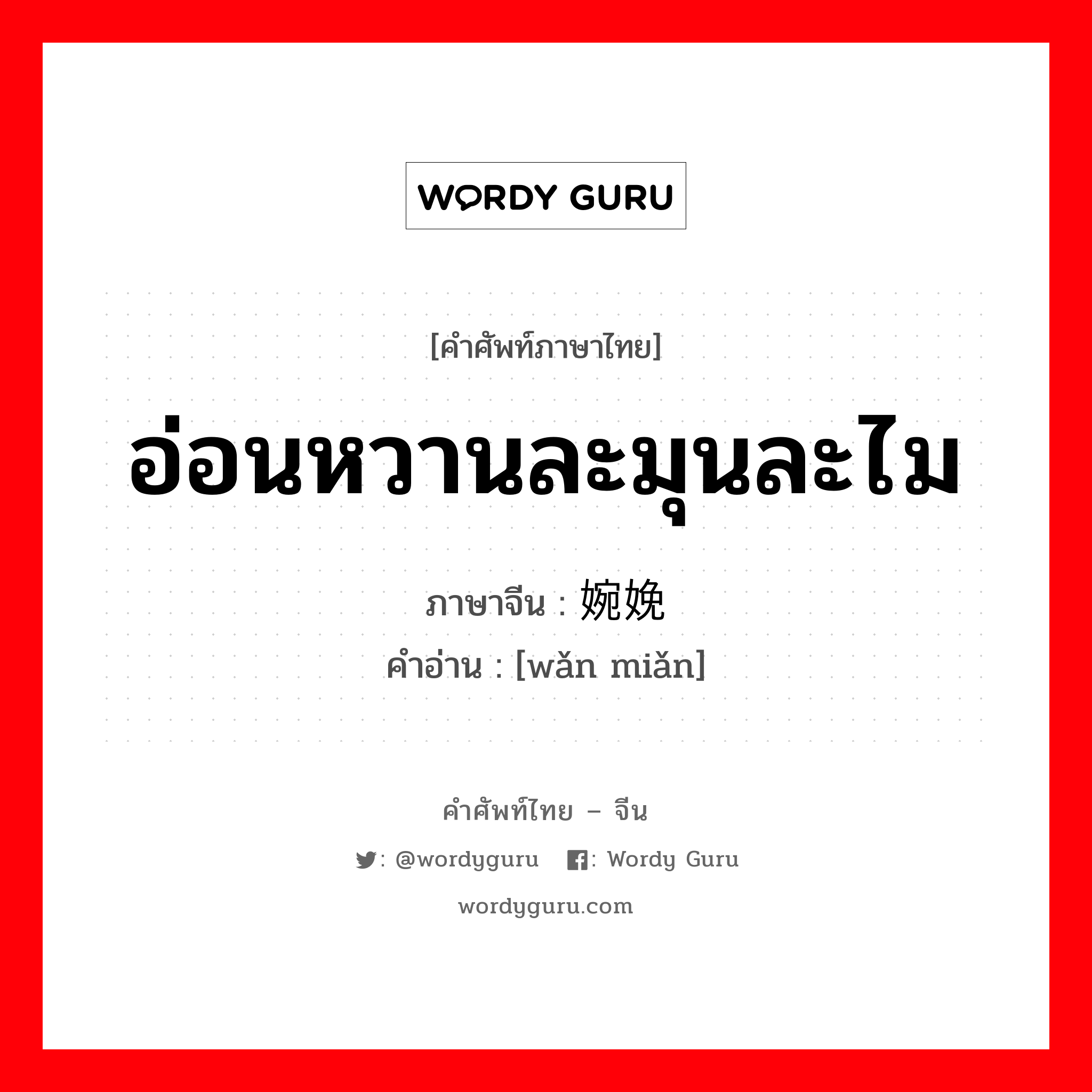 WORDY GURU

[คำศัพท์ภาษาไทย]

อ่อนหวานละมุนละไม

ภาษาจีน : 婉娩

คำอ่าน : [wǎn miǎn]

คำศัพท์ไทย – จีน

: @wordyguru : Wordy Guru

wordyguru.com